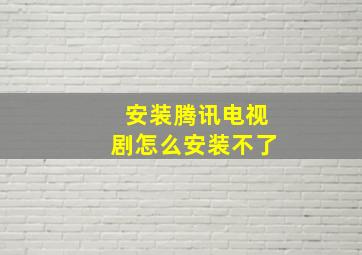 安装腾讯电视剧怎么安装不了